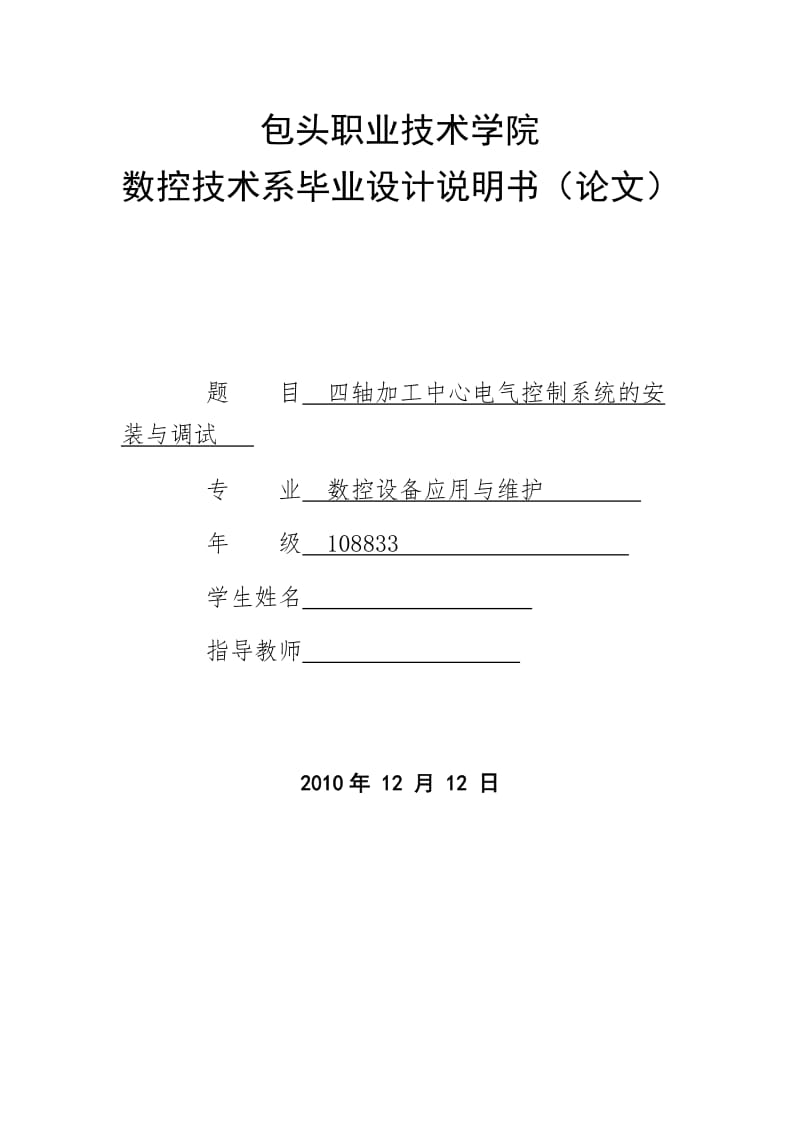 包头职业技术学院
数控技术系毕业设计说明书（论文）

题 目 四轴加工中心电气控制系统的安装与调试

专 业 数控设备应用与维护

年 级 108833

学生姓名

指导教师

2010 年 12 月 12 日